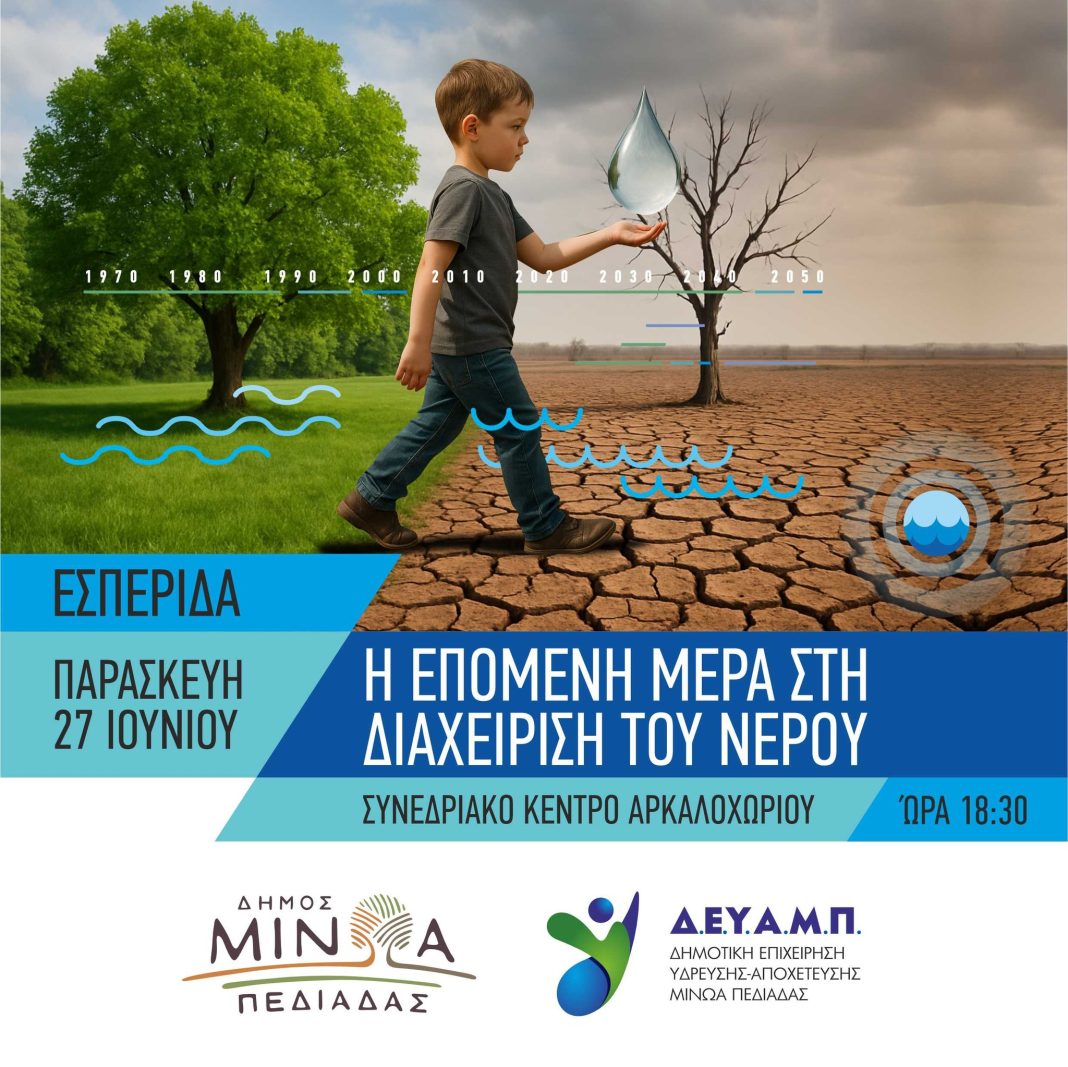 1970 1980 1990 2000 2010 2020 2030 2040 2050

ΕΣΠΕΡΙΔΑ

ΠΑΡΑΣΚΕΥΗ
27 ΙΟΥΝΙΟΥ

Η ΕΠΟΜΕΝΗ ΜΕΡΑ ΣΤΗ
ΔΙΑΧΕΙΡΙΣΗ ΤΟΥ ΝΕΡΟΥ

ΣΥΝΕΔΡΙΑΚΟ ΚΕΝΤΡΟ ΑΡΚΑΛΟΧΩΡΙΟΥ

ΏΡΑ 18:30

ΔΗΜΟΣ
ΜΙΝΩΑ
ΠΕΔΙΑΔΑΣ

Δ.Ε.Υ.Α.Μ.Π.
ΔΗΜΟΤΙΚΗ ΕΠΙΧΕΙΡΗΣΗ
ΥΔΡΕΥΣΗΣ-ΑΠΟΧΕΤΕΥΣΗΣ
ΜΙΝΩΑ ΠΕΔΙΑΔΑΣ